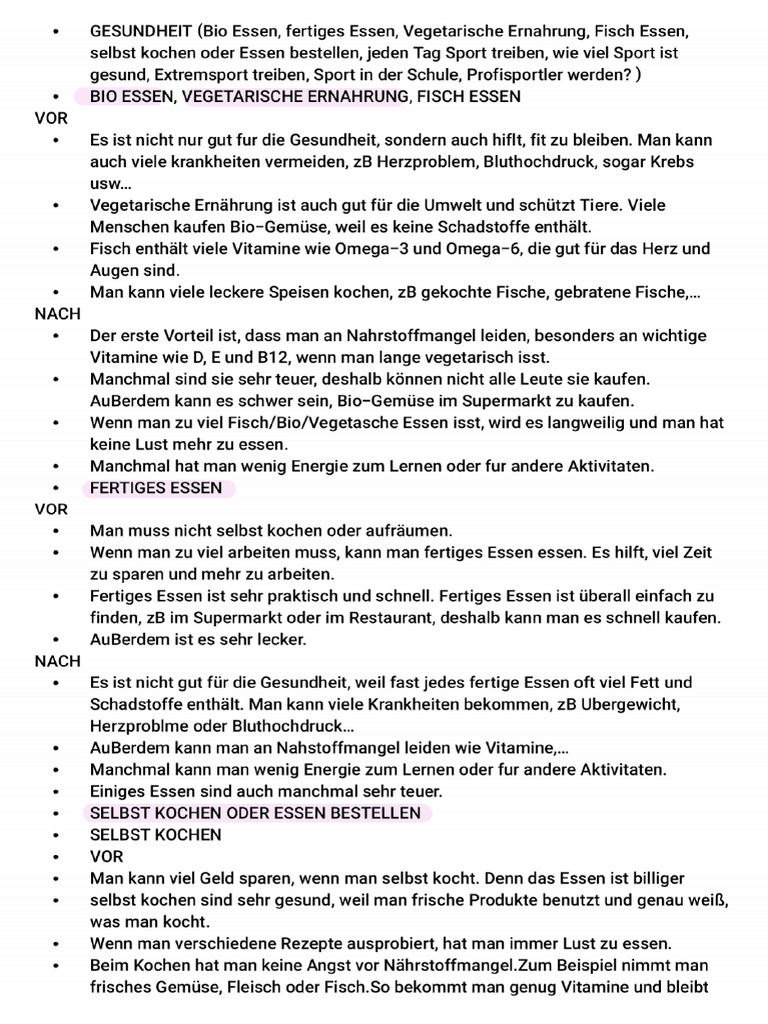 • GESUNDHEIT (Bio Essen, fertiges Essen, Vegetarische Ernahrung, Fisch Essen, selbst kochen oder Essen bestellen, jeden Tag Sport treiben, wie viel Sport ist gesund, Extremsport treiben, Sport in der Schule, Profisportler werden? )
• BIO ESSEN, VEGETARISCHE ERNAHRUNG, FISCH ESSEN
VOR
• Es ist nicht nur gut fur die Gesundheit, sondern auch hiflt, fit zu bleiben. Man kann auch viele krankheiten vermeiden, zB Herzproblem, Bluthochdruck, sogar Krebs usw...
• Vegetarische Ernährung ist auch gut für die Umwelt und schützt Tiere. Viele Menschen kaufen Bio-Gemüse, weil es keine Schadstoffe enthält.
• Fisch enthält viele Vitamine wie Omega-3 und Omega-6, die gut für das Herz und Augen sind.
• Man kann viele leckere Speisen kochen, zB gekochte Fische, gebratene Fische,...
NACH
• Der erste Vorteil ist, dass man an Nahrstoffmangel leiden, besonders an wichtige Vitamine wie D, E und B12, wenn man lange vegetarisch isst.
• Manchmal sind sie sehr teuer, deshalb können nicht alle Leute sie kaufen. AuBerdem kann es schwer sein, Bio-Gemüse im Supermarkt zu kaufen.
• Wenn man zu viel Fisch/Bio/Vegetasche Essen isst, wird es langweilig und man hat keine Lust mehr zu essen.
• Manchmal hat man wenig Energie zum Lernen oder fur andere Aktivitaten.
• FERTIGES ESSEN
VOR
• Man muss nicht selbst kochen oder aufräumen.
• Wenn man zu viel arbeiten muss, kann man fertiges Essen essen. Es hilft, viel Zeit zu sparen und mehr zu arbeiten.
• Fertiges Essen ist sehr praktisch und schnell. Fertiges Essen ist überall einfach zu finden, zB im Supermarkt oder im Restaurant, deshalb kann man es schnell kaufen.
• AuBerdem ist es sehr lecker.
NACH
• Es ist nicht gut für die Gesundheit, weil fast jedes fertige Essen oft viel Fett und Schadstoffe enthält. Man kann viele Krankheiten bekommen, zB Ubergewicht, Herzproblme oder Bluthochdruck...
• AuBerdem kann man an Nahstoffmangel leiden wie Vitamine,...
• Manchmal kann man wenig Energie zum Lernen oder fur andere Aktivitaten.
• Einiges Essen sind auch manchmal sehr teuer.
• SELBST KOCHEN ODER ESSEN BESTELLEN
• SELBST KOCHEN
• VOR
• Man kann viel Geld sparen, wenn man selbst kocht. Denn das Essen ist billiger
• selbst kochen sind sehr gesund, weil man frische Produkte benutzt und genau weiß, was man kocht.
• Wenn man verschiedene Rezepte ausprobiert, hat man immer Lust zu essen.
• Beim Kochen hat man keine Angst vor Nährstoffmangel.Zum Beispiel nimmt man frisches Gemüse, Fleisch oder Fisch.So bekommt man genug Vitamine und bleibt